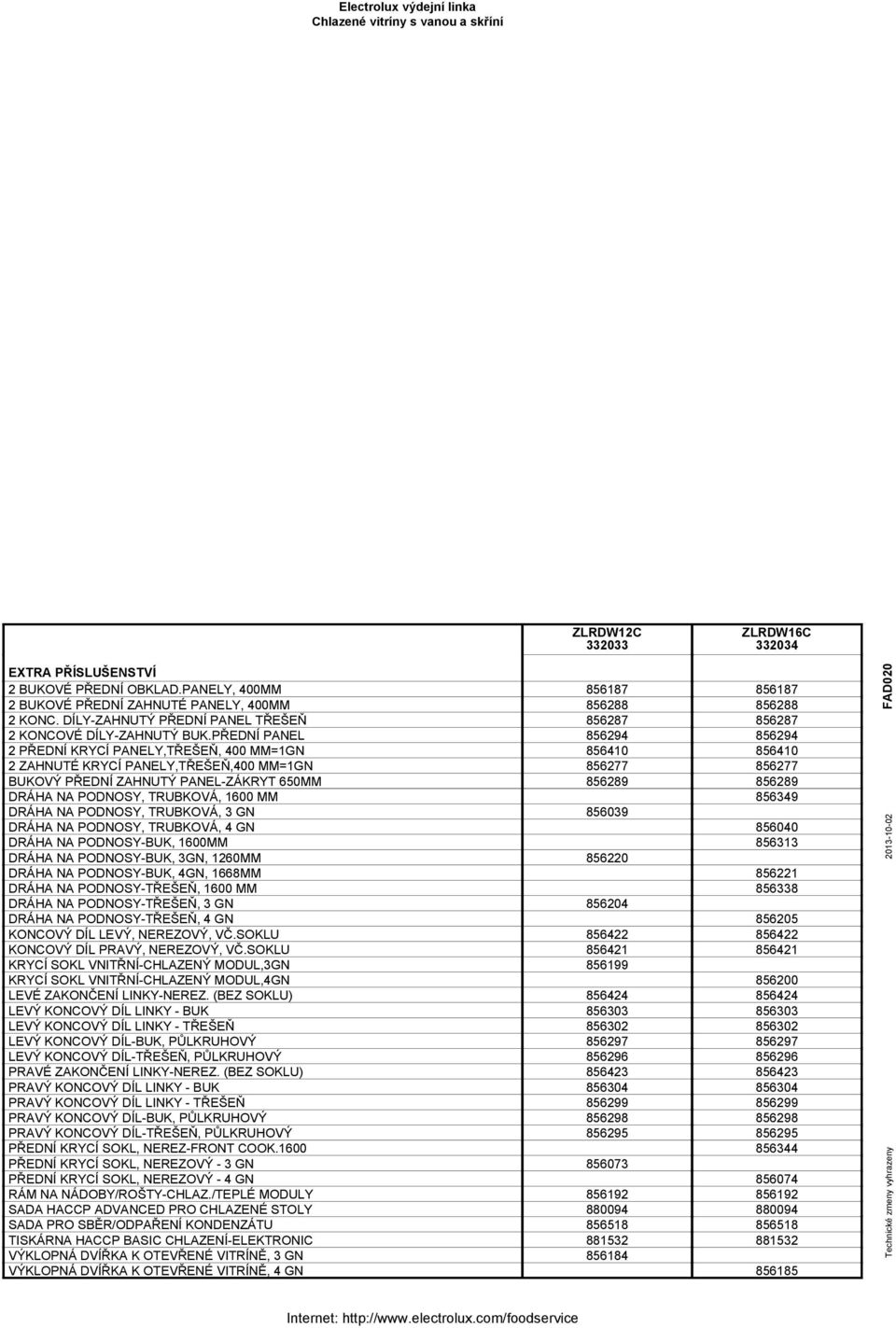 Electrolux výdejní linka
Chlazené vitríny s vanou a skříní

| | ZLRDW12C 332033 | ZLRDW16C 332034 |
|---|---|---|
| EXTRA PŘÍSLUŠENSTVÍ | | |
| 2 BUKOVÉ PŘEDNÍ OBKLAD.PANELY, 400MM | 856187 | 856187 |
| 2 BUKOVÉ PŘEDNÍ ZAHNUTÉ PANELY, 400MM | 856288 | 856288 |
| 2 KONC. DÍLY-ZAHNUTÝ PŘEDNÍ PANEL TŘEŠEŇ | 856287 | 856287 |
| 2 KONCOVÉ DÍLY-ZAHNUTÝ BUK.PŘEDNÍ PANEL | 856294 | 856294 |
| 2 PŘEDNÍ KRYCÍ PANELY,TŘEŠEŇ, 400 MM=1GN | 856410 | 856410 |
| 2 ZAHNUTÉ KRYCÍ PANELY,TŘEŠEŇ,400 MM=1GN | 856277 | 856277 |
| BUKOVÝ PŘEDNÍ ZAHNUTÝ PANEL-ZÁKRYT 650MM | 856289 | 856289 |
| DRÁHA NA PODNOSY, TRUBKOVÁ, 1600 MM | | 856349 |
| DRÁHA NA PODNOSY, TRUBKOVÁ, 3 GN | 856039 | |
| DRÁHA NA PODNOSY, TRUBKOVÁ, 4 GN | | 856040 |
| DRÁHA NA PODNOSY-BUK, 1600MM | | 856313 |
| DRÁHA NA PODNOSY-BUK, 3GN, 1260MM | 856220 | |
| DRÁHA NA PODNOSY-BUK, 4GN, 1668MM | | 856221 |
| DRÁHA NA PODNOSY-TŘEŠEŇ, 1600 MM | | 856338 |
| DRÁHA NA PODNOSY-TŘEŠEŇ, 3 GN | 856204 | |
| DRÁHA NA PODNOSY-TŘEŠEŇ, 4 GN | | 856205 |
| KONCOVÝ DÍL LEVÝ, NEREZOVÝ, VČ.SOKLU | 856422 | 856422 |
| KONCOVÝ DÍL PRAVÝ, NEREZOVÝ, VČ.SOKLU | 856421 | 856421 |
| KRYCÍ SOKL VNITŘNÍ-CHLAZENÝ MODUL,3GN | 856199 | |
| KRYCÍ SOKL VNITŘNÍ-CHLAZENÝ MODUL,4GN | | 856200 |
| LEVÉ ZAKONČENÍ LINKY-NEREZ. (BEZ SOKLU) | 856424 | 856424 |
| LEVÝ KONCOVÝ DÍL LINKY - BUK | 856303 | 856303 |
| LEVÝ KONCOVÝ DÍL LINKY - TŘEŠEŇ | 856302 | 856302 |
| LEVÝ KONCOVÝ DÍL-BUK, PŮLKRUHOVÝ | 856297 | 856297 |
| LEVÝ KONCOVÝ DÍL-TŘEŠEŇ, PŮLKRUHOVÝ | 856296 | 856296 |
| PRAVÉ ZAKONČENÍ LINKY-NEREZ. (BEZ SOKLU) | 856423 | 856423 |
| PRAVÝ KONCOVÝ DÍL LINKY - BUK | 856304 | 856304 |
| PRAVÝ KONCOVÝ DÍL LINKY - TŘEŠEŇ | 856299 | 856299 |
| PRAVÝ KONCOVÝ DÍL-BUK, PŮLKRUHOVÝ | 856298 | 856298 |
| PRAVÝ KONCOVÝ DÍL-TŘEŠEŇ, PŮLKRUHOVÝ | 856295 | 856295 |
| PŘEDNÍ KRYCÍ SOKL, NEREZ-FRONT COOK.1600 | | 856344 |
| PŘEDNÍ KRYCÍ SOKL, NEREZOVÝ - 3 GN | 856073 | |
| PŘEDNÍ KRYCÍ SOKL, NEREZOVÝ - 4 GN | | 856074 |
| RÁM NA NÁDOBY/ROŠTY-CHLAZ./TEPLÉ MODULY | 856192 | 856192 |
| SADA HACCP ADVANCED PRO CHLAZENÉ STOLY | 880094 | 880094 |
| SADA PRO SBĚR/ODPAŘENÍ KONDENZÁTU | 856518 | 856518 |
| TISKÁRNA HACCP BASIC CHLAZENÍ-ELEKTRONIC | 881532 | 881532 |
| VÝKLOPNÁ DVÍŘKA K OTEVŘENÉ VITRÍNĚ, 3 GN | 856184 | |
| VÝKLOPNÁ DVÍŘKA K OTEVŘENÉ VITRÍNĚ, 4 GN | | 856185 |

FAD020
2013-10-02
Technické zmeny vyhrazeny

Internet: http://www.electrolux.com/foodservice